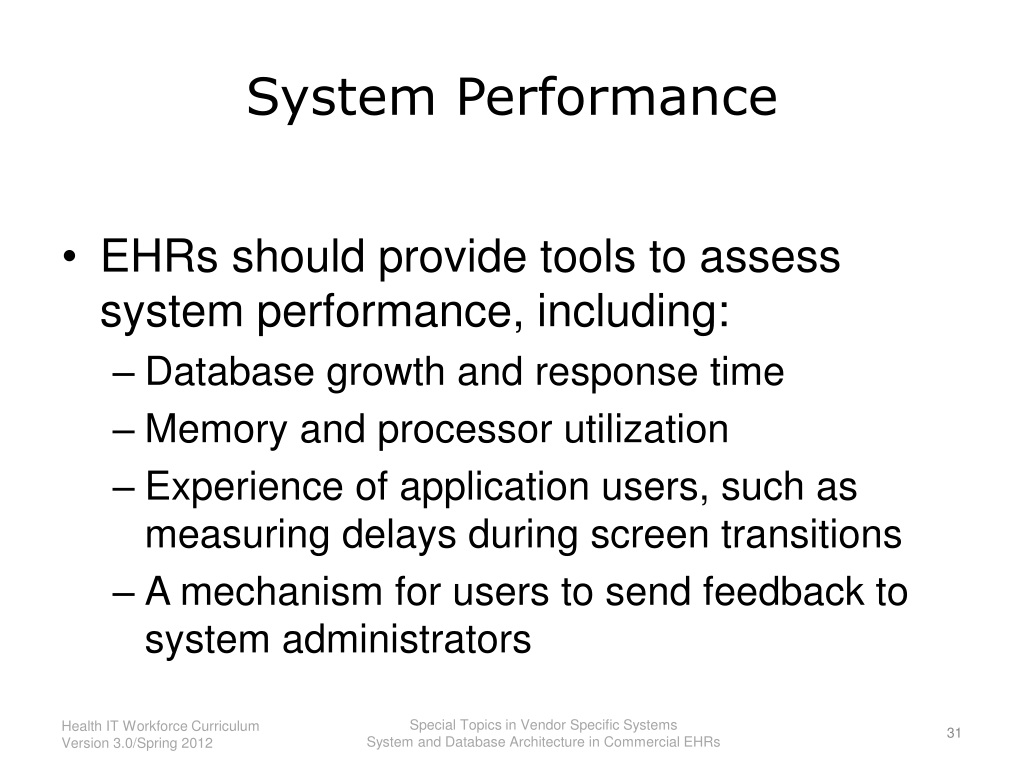 System Performance

• EHRs should provide tools to assess system performance, including:
– Database growth and response time
– Memory and processor utilization
– Experience of application users, such as measuring delays during screen transitions
– A mechanism for users to send feedback to system administrators

Health IT Workforce Curriculum
Version 3.0/Spring 2012

Special Topics in Vendor Specific Systems
System and Database Architecture in Commercial EHRs

31